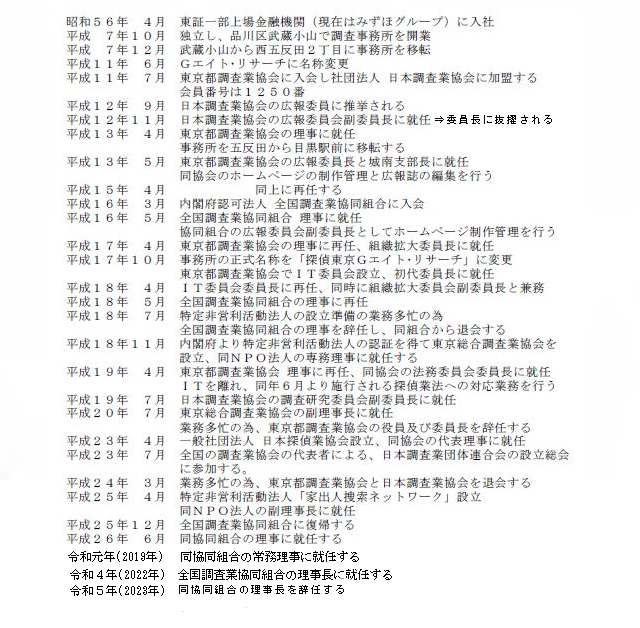 昭和５６年　４月　東証一部上場金融機関（現在はみずほグループ）に入社
平成　７年１０月　独立し、品川区武蔵小山で調査事務所を開業
平成　７年１２月　武蔵小山から西五反田２丁目に事務所を移転
平成１１年　６月　Ｇエイト・リサーチに名称変更
平成１１年　７月　東京都調査業協会に入会し社団法人 日本調査業協会に加盟する
会員番号は１２５０番
平成１２年　９月　日本調査業協会の広報委員に推挙される
平成１２年１１月　日本調査業協会の広報委員会副委員長に就任 ⇒委員長に抜擢される
平成１３年　４月　東京都調査業協会の理事に就任
事務所を五反田から目黒駅前に移転する
平成１３年　５月　東京都調査業協会の広報委員長と城南支部長に就任
同協会のホームページの制作管理と広報誌の編集を行う
平成１５年　４月　同上に再任する
平成１６年　３月　内閣府認可法人 全国調査業協同組合に入会
平成１６年　５月　全国調査業協同組合 理事に就任
協同組合の広報委員会副委員長としてホームページ制作管理を行う
平成１７年　４月　東京都調査業協会の理事に再任、組織拡大委員長に就任
平成１７年１０月　事務所の正式名称を「探偵東京Ｇエイト・リサーチ」に変更
東京都調査業協会でＩＴ委員会設立、初代委員長に就任
平成１８年　４月　ＩＴ委員会委員長に再任、同時に組織拡大委員会副委員長と兼務
平成１８年　５月　全国調査業協同組合の理事に再任
平成１８年　７月　特定非営利活動法人の設立準備の業務多忙の為
全国調査業協同組合の理事を辞任し、同組合から退会する
平成１８年１１月　内閣府より特定非営利活動法人の認証を得て東京総合調査業協会を設立、同ＮＰＯ法人の専務理事に就任する
平成１９年　４月　東京都調査業協会 理事に再任、同協会の法務委員会委員長に就任
ＩＴを離れ、同年６月より施行される探偵業法への対応業務を行う
平成１９年　７月　日本調査業協会の調査研究委員会副委員長に就任
平成２０年　７月　東京総合調査業協会の副理事長に就任
業務多忙の為、東京都調査業協会の役員及び委員長を辞任する
平成２３年　４月　一般社団法人 日本探偵業協会設立、同協会の代表理事に就任
平成２３年　７月　全国の調査業協会の代表者による、日本調査業団体連合会の設立総会に参加する。
平成２４年　３月　業務多忙の為、東京都調査業協会と日本調査業協会を退会する
平成２５年　４月　特定非営利活動法人「家出人捜索ネットワーク」設立
同ＮＰＯ法人の副理事長に就任
平成２５年１２月　全国調査業協同組合に復帰する
平成２６年　６月　同協同組合の理事に就任する
令和元年(2019年)　同協同組合の常務理事に就任する
令和４年(2022年)　全国調査業協同組合の理事長に就任する
令和５年(2023年)　同協同組合の理事長を辞任する